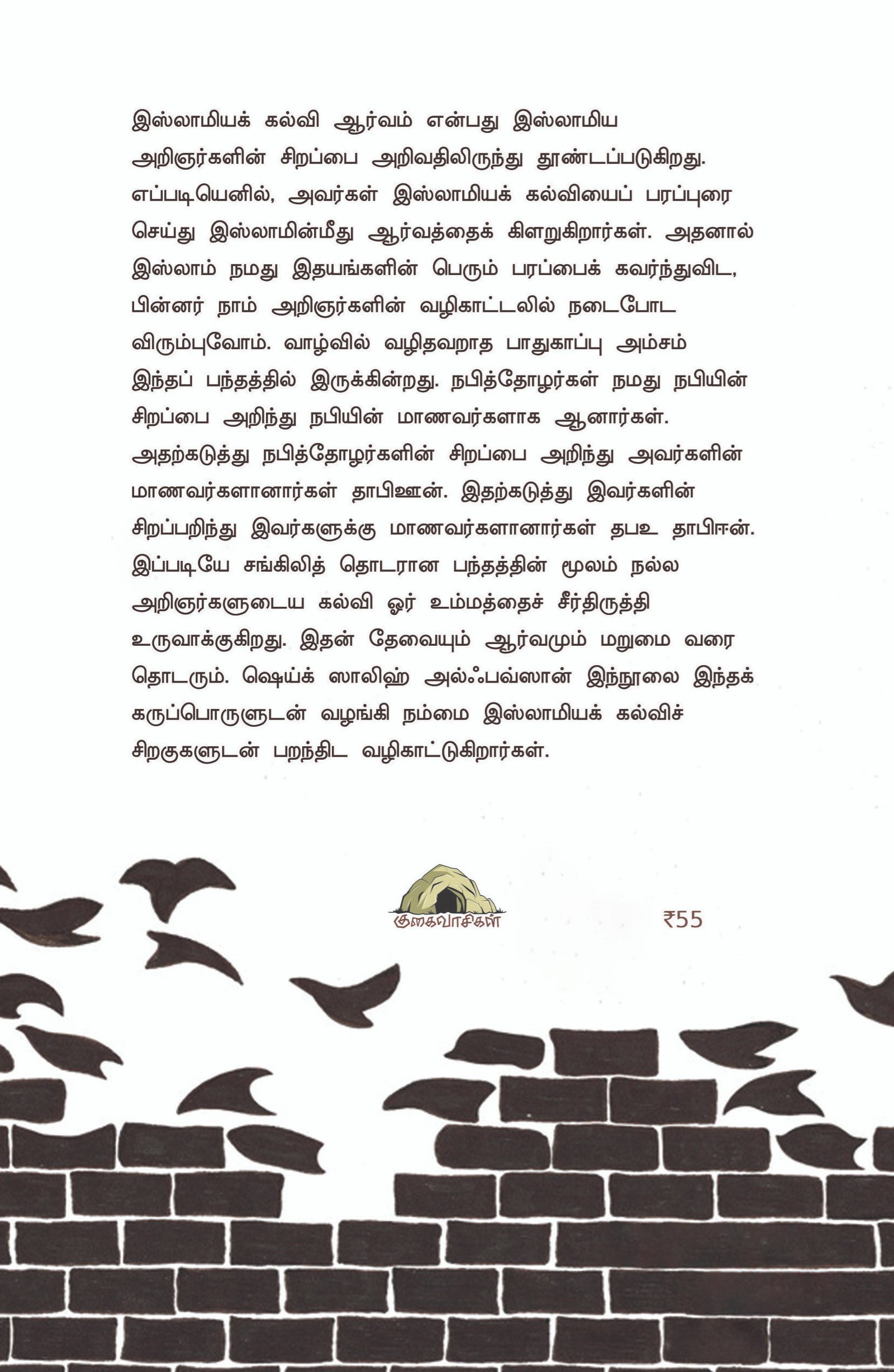 இஸ்லாமியக் கல்வி ஆர்வம் என்பது இஸ்லாமிய அறிஞர்களின் சிறப்பை அறிவதிலிருந்து தூண்டப்படுகிறது. எப்படியெனில், அவர்கள் இஸ்லாமியக் கல்வியைப் பரப்புரை செய்து இஸ்லாமின்மீது ஆர்வத்தைக் கிளறுகிறார்கள். அதனால் இஸ்லாம் நமது இதயங்களின் பெரும் பரப்பைக் கவர்ந்துவிட, பின்னர் நாம் அறிஞர்களின் வழிகாட்டலில் நடைபோட விரும்புவோம். வாழ்வில் வழிதவறாத பாதுகாப்பு அம்சம் இந்தப் பந்தத்தில் இருக்கின்றது. நபித்தோழர்கள் நமது நபியின் சிறப்பை அறிந்து நபியின் மாணவர்களாக ஆனார்கள். அதற்கடுத்து நபித்தோழர்களின் சிறப்பை அறிந்து அவர்களின் மாணவர்களானார்கள் தாபிஊன். இதற்கடுத்து இவர்களின் சிறப்பறிந்து இவர்களுக்கு மாணவர்களானார்கள் தபஉ தாபிஈன். இப்படியே சங்கிலித் தொடரான பந்தத்தின் மூலம் நல்ல அறிஞர்களுடைய கல்வி ஓர் உம்மத்தைச் சீர்திருத்தி உருவாக்குகிறது. இதன் தேவையும் ஆர்வமும் மறுமை வரை தொடரும். ஷெய்க் ஸாலிஹ் அல்ஃபவ்ஸான் இந்நூலை இந்தக் கருப்பொருளுடன் வழங்கி நம்மை இஸ்லாமியக் கல்விச் சிறகுகளுடன் பறந்திட வழிகாட்டுகிறார்கள்.

குகைவாசிகள்

₹55